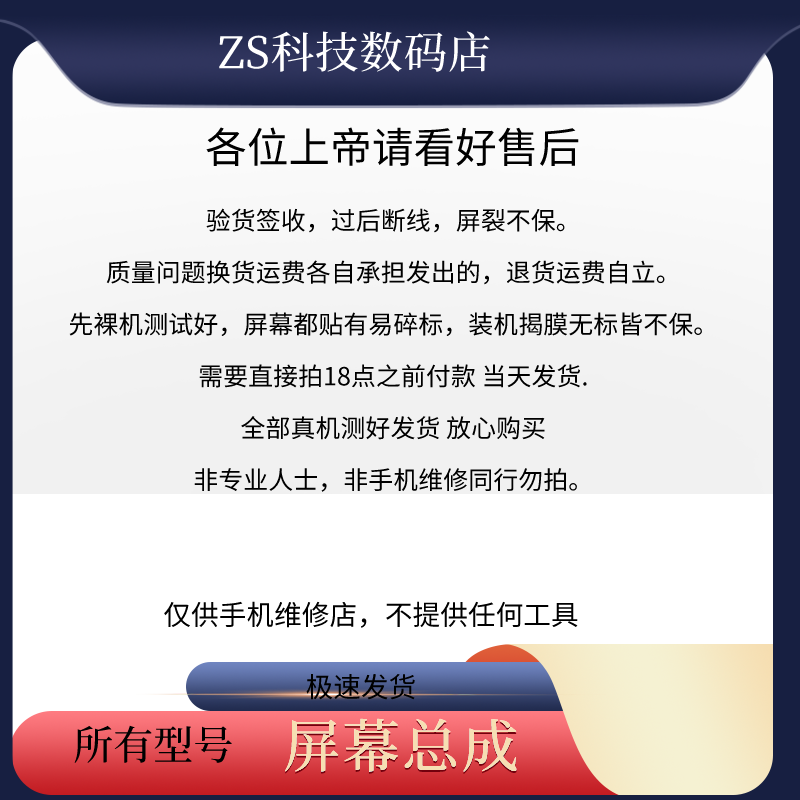 ZS科技数码店

各位上帝请看好售后

验货签收，过后断线，屏裂不保。

质量问题换货运费各自承担发出的，退货运费自立。

先裸机测试好，屏幕都贴有易碎标，装机揭膜无标皆不保。

需要直接拍18点之前付款 当天发货.

全部真机测好发货 放心购买

非专业人士，非手机维修同行勿拍。

仅供手机维修店，不提供任何工具

极速发货

所有型号 屏幕总成